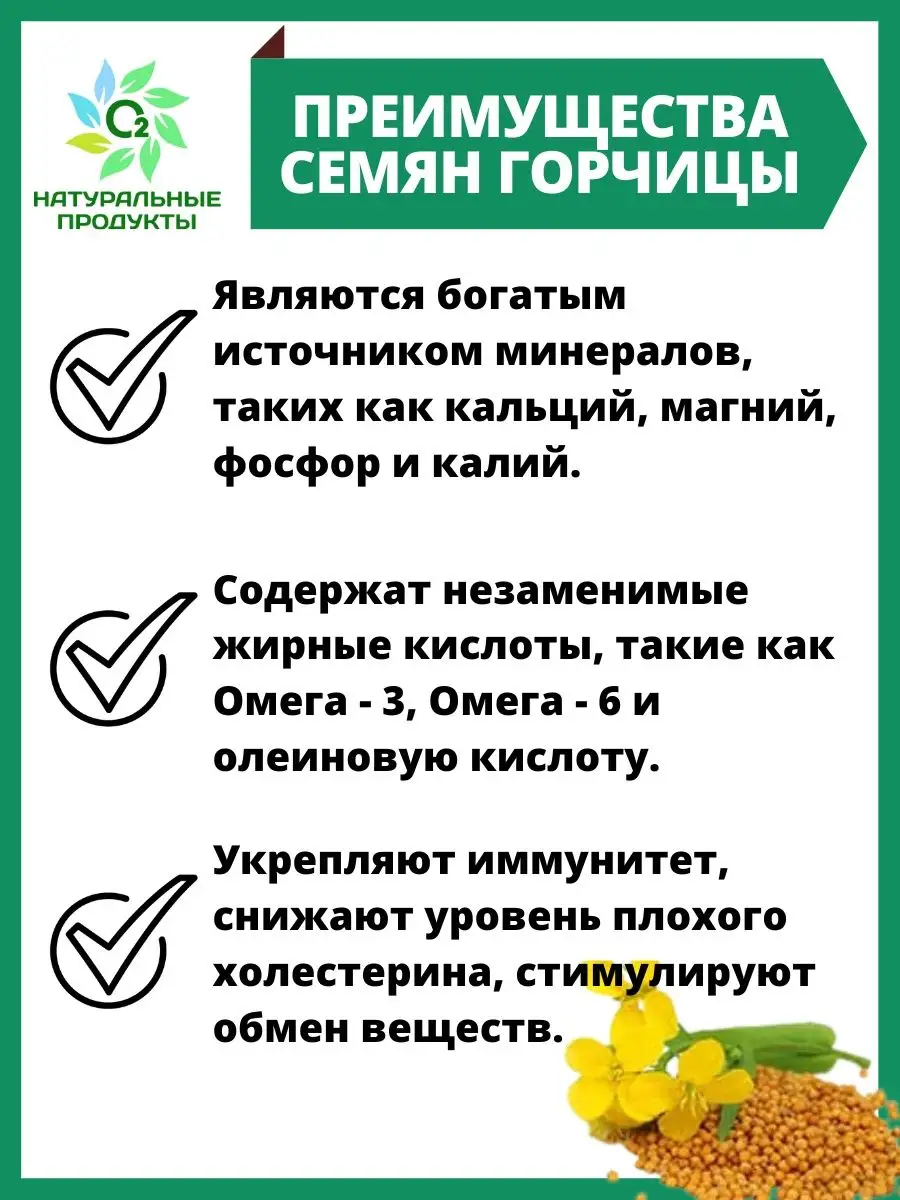 $O_2$
НАТУРАЛЬНЫЕ ПРОДУКТЫ

ПРЕИМУЩЕСТВА СЕМЯН ГОРЧИЦЫ

Являются богатым источником минералов, таких как кальций, магний, фосфор и калий.

Содержат незаменимые жирные кислоты, такие как Омега - 3, Омега - 6 и олеиновую кислоту.

Укрепляют иммунитет, снижают уровень плохого холестерина, стимулируют обмен веществ.